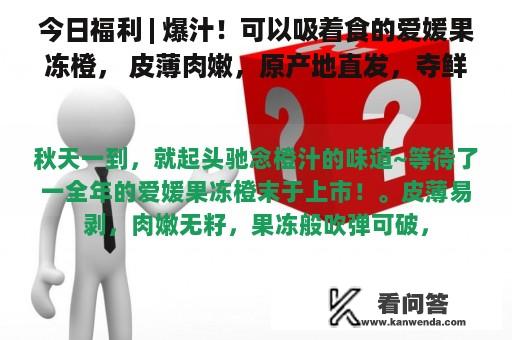 今日福利 | 爆汁！可以吸着食的爱媛果冻橙，皮薄肉嫩，原产地直发，夺鲜

秋天一到，就起头驰念橙汁的味道~等待了一全年的爱媛果冻橙末于上市！。皮薄易剥，肉嫩无籽，果冻般吹弹可破，

看问答
www.kanwenda.com